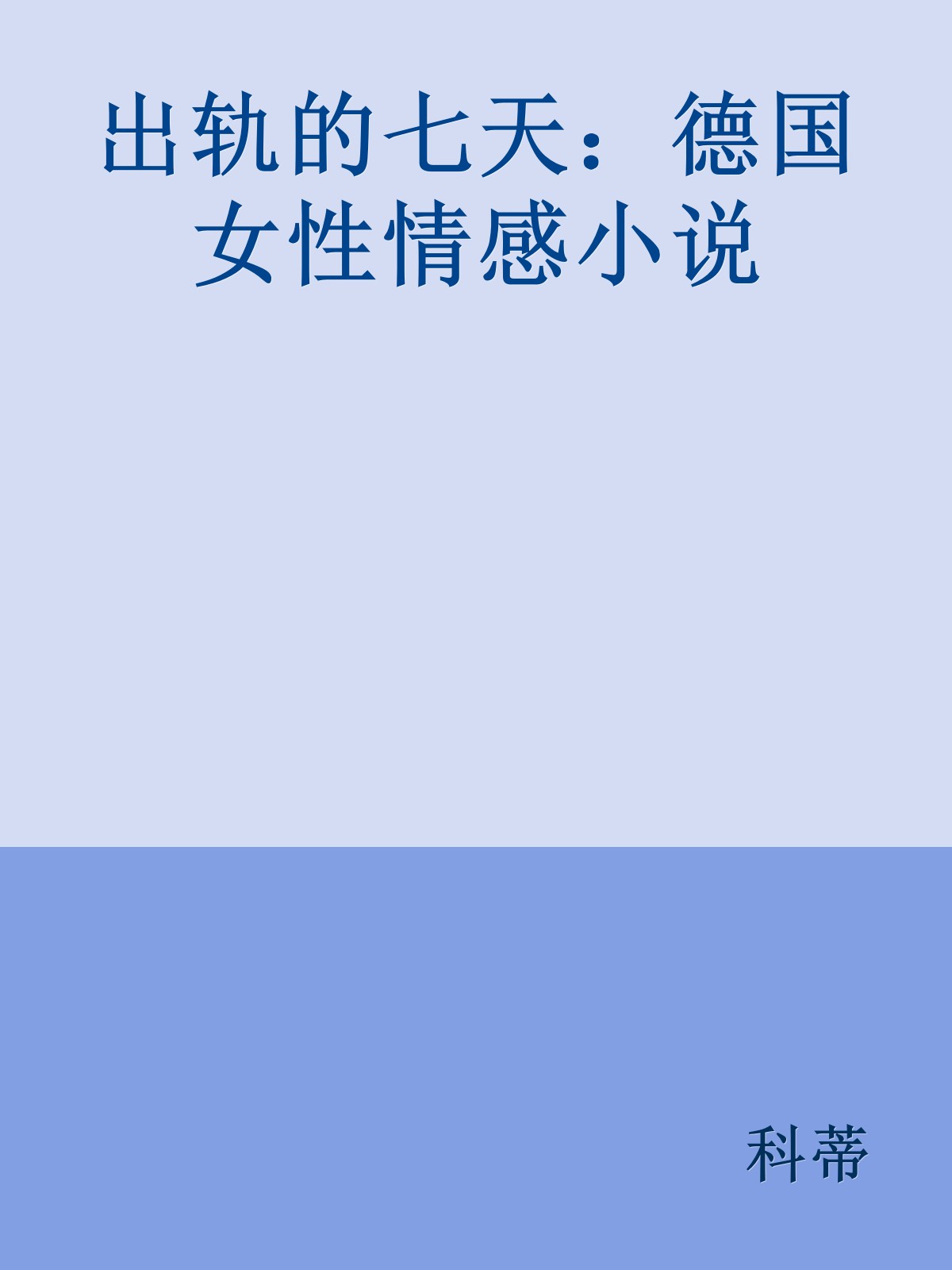 出轨的七天：德国女性情感小说

科蒂